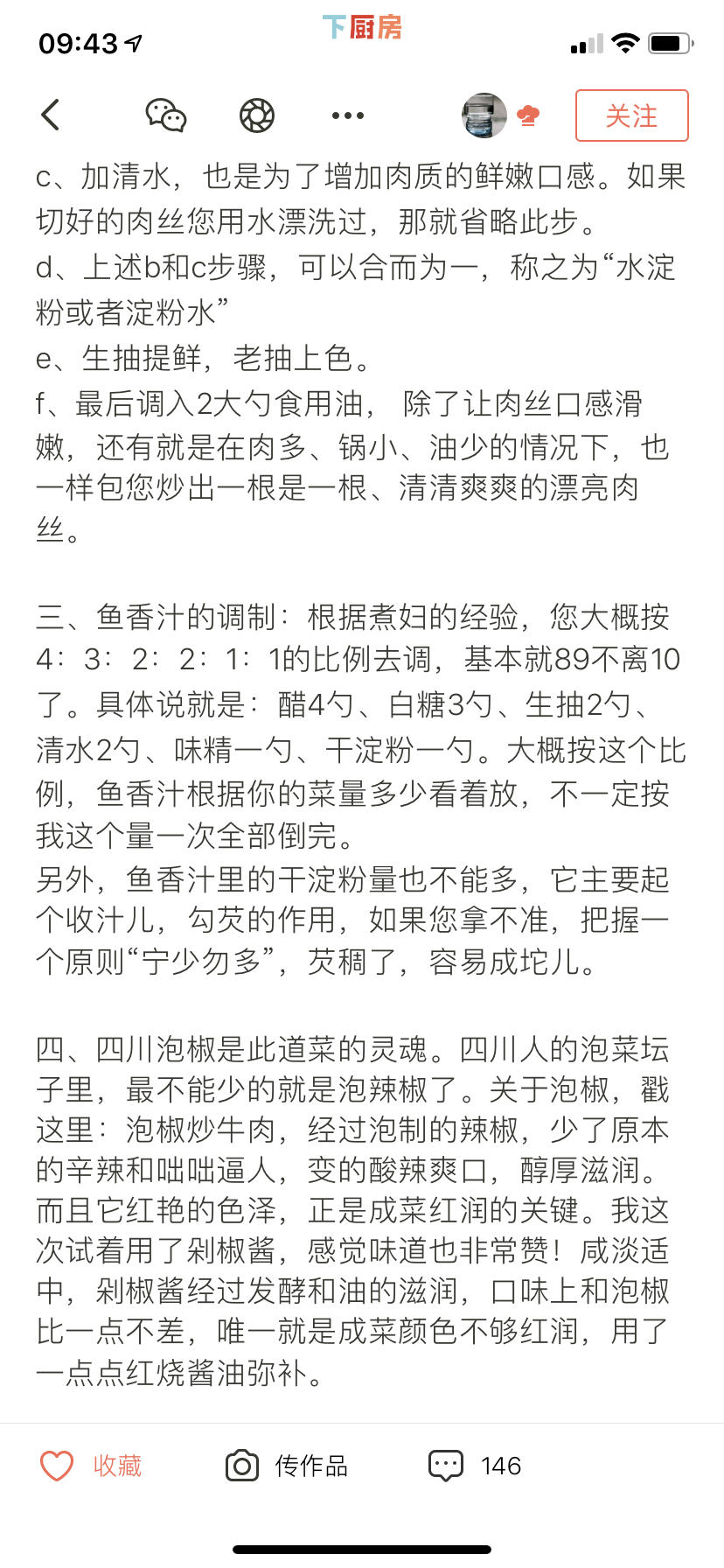 09:43

下厨房

关注

c、加清水，也是为了增加肉质的鲜嫩口感。如果切好的肉丝您用水漂洗过，那就省略此步。
d、上述b和c步骤，可以合而为一，称之为“水淀粉或者淀粉水”
e、生抽提鲜，老抽上色。
f、最后调入2大勺食用油， 除了让肉丝口感滑嫩，还有就是在肉多、锅小、油少的情况下，也一样包您炒出一根是一根、清清爽爽的漂亮肉丝。

三、鱼香汁的调制：根据煮妇的经验，您大概按4：3：2：2：1：1的比例去调，基本就89不离10了。具体说就是：醋4勺、白糖3勺、生抽2勺、清水2勺、味精一勺、干淀粉一勺。大概按这个比例，鱼香汁根据你的菜量多少看着放，不一定按我这个量一次全部倒完。
另外，鱼香汁里的干淀粉量也不能多，它主要起个收汁儿，勾芡的作用，如果您拿不准，把握一个原则“宁少勿多”，芡稠了，容易成坨儿。

四、四川泡椒是此道菜的灵魂。四川人的泡菜坛子里，最不能少的就是泡辣椒了。关于泡椒，戳这里：泡椒炒牛肉，经过泡制的辣椒，少了原本的辛辣和咄咄逼人，变的酸辣爽口，醇厚滋润。而且它红艳的色泽，正是成菜红润的关键。我这次试着用了剁椒酱，感觉味道也非常赞！咸淡适中，剁椒酱经过发酵和油的滋润，口味上和泡椒比一点不差，唯一就是成菜颜色不够红润，用了一点点红烧酱油弥补。

收藏 传作品 146